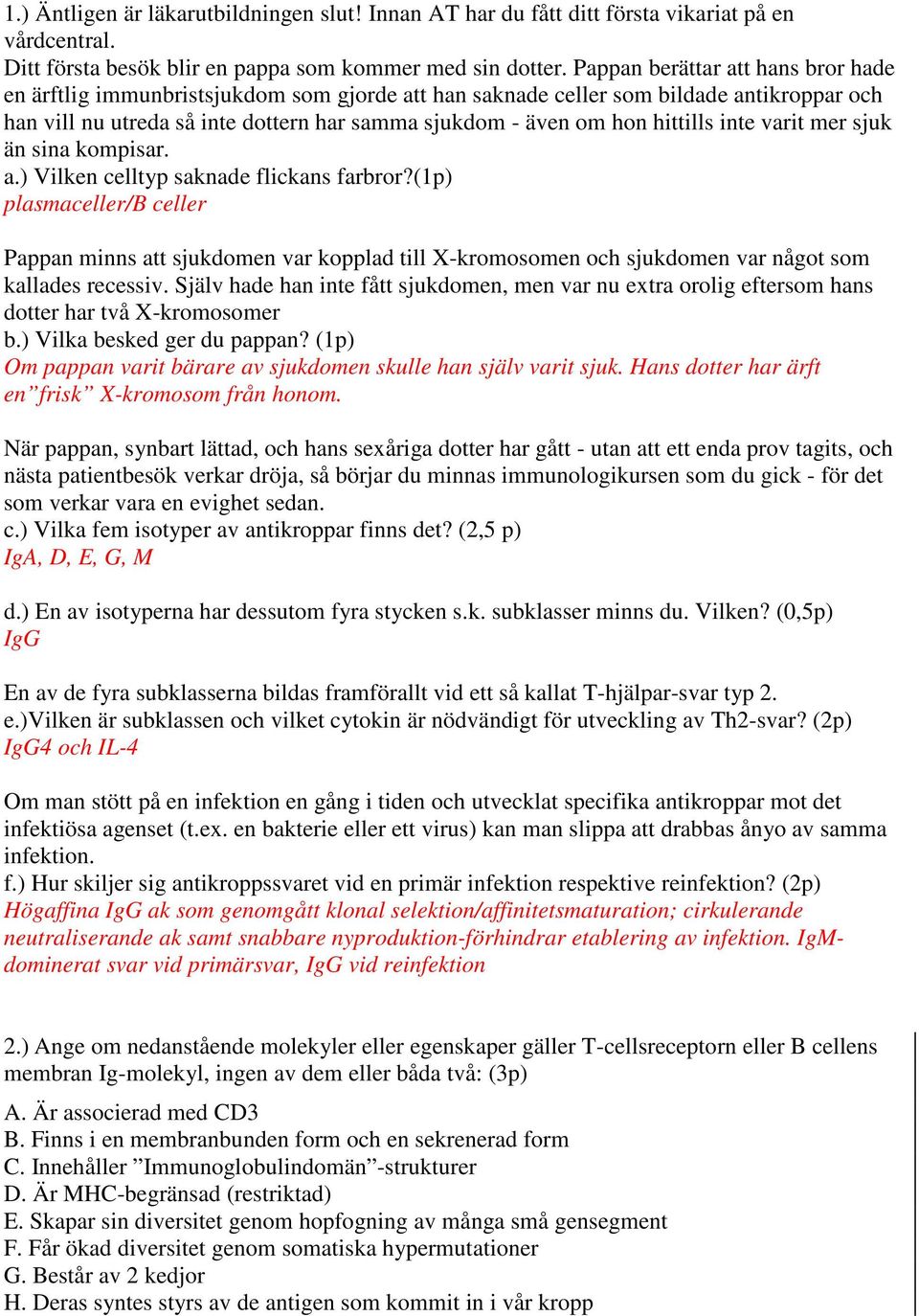 1.) Äntligen är läkarutbildningen slut! Innan AT har du fått ditt första vikariat på en vårdcentral.
Ditt första besök blir en pappa som kommer med sin dotter. Pappan berättar att hans bror hade en ärftlig immunbristsjukdom som gjorde att han saknade celler som bildade antikroppar och han vill nu utreda så inte dottern har samma sjukdom - även om hon hittills inte varit mer sjuk än sina kompisar.
a.) Vilken celltyp saknade flickans farbror?(1p)
plasmaceller/B celler

Pappan minns att sjukdomen var kopplad till X-kromosomen och sjukdomen var något som kallades recessiv. Själv hade han inte fått sjukdomen, men var nu extra orolig eftersom hans dotter har två X-kromosomer
b.) Vilka besked ger du pappan? (1p)
Om pappan varit bärare av sjukdomen skulle han själv varit sjuk. Hans dotter har ärft en”frisk” X-kromosom från honom.

När pappan, synbart lättad, och hans sexåriga dotter har gått - utan att ett enda prov tagits, och nästa patientbesök verkar dröja, så börjar du minnas immunologikursen som du gick - för det som verkar vara en evighet sedan.
c.) Vilka fem isotyper av antikroppar finns det? (2,5 p)
IgA, D, E, G, M

d.) En av isotyperna har dessutom fyra stycken s.k. subklasser minns du. Vilken? (0,5p)
IgG

En av de fyra subklasserna bildas framförallt vid ett så kallat T-hjälpar-svar typ 2.
e.)Vilken är subklassen och vilket cytokin är nödvändigt för utveckling av Th2-svar? (2p)
IgG4 och IL-4

Om man stött på en infektion en gång i tiden och utvecklat specifika antikroppar mot det infektiösa agenset (t.ex. en bakterie eller ett virus) kan man slippa att drabbas ånyo av samma infektion.
f.) Hur skiljer sig antikroppssvaret vid en primär infektion respektive reinfektion? (2p)
Högaffina IgG ak som genomgått klonal selektion/affinitetsmaturation; cirkulerande neutraliserande ak samt snabbare nyproduktion-förhindrar etablering av infektion. IgM-dominerat svar vid primärsvar, IgG vid reinfektion

2.) Ange om nedanstående molekyler eller egenskaper gäller T-cellsreceptorn eller B cellens membran Ig-molekyl, ingen av dem eller båda två: (3p)
A. Är associerad med CD3
B. Finns i en membranbunden form och en sekrenerad form
C. Innehåller ”Immunoglobulindomän”-strukturer
D. Är MHC-begränsad (restriktad)
E. Skapar sin diversitet genom hopfogning av många små gensegment
F. Får ökad diversitet genom somatiska hypermutationer
G. Består av 2 kedjor
H. Deras syntes styrs av de antigen som kommit in i vår kropp